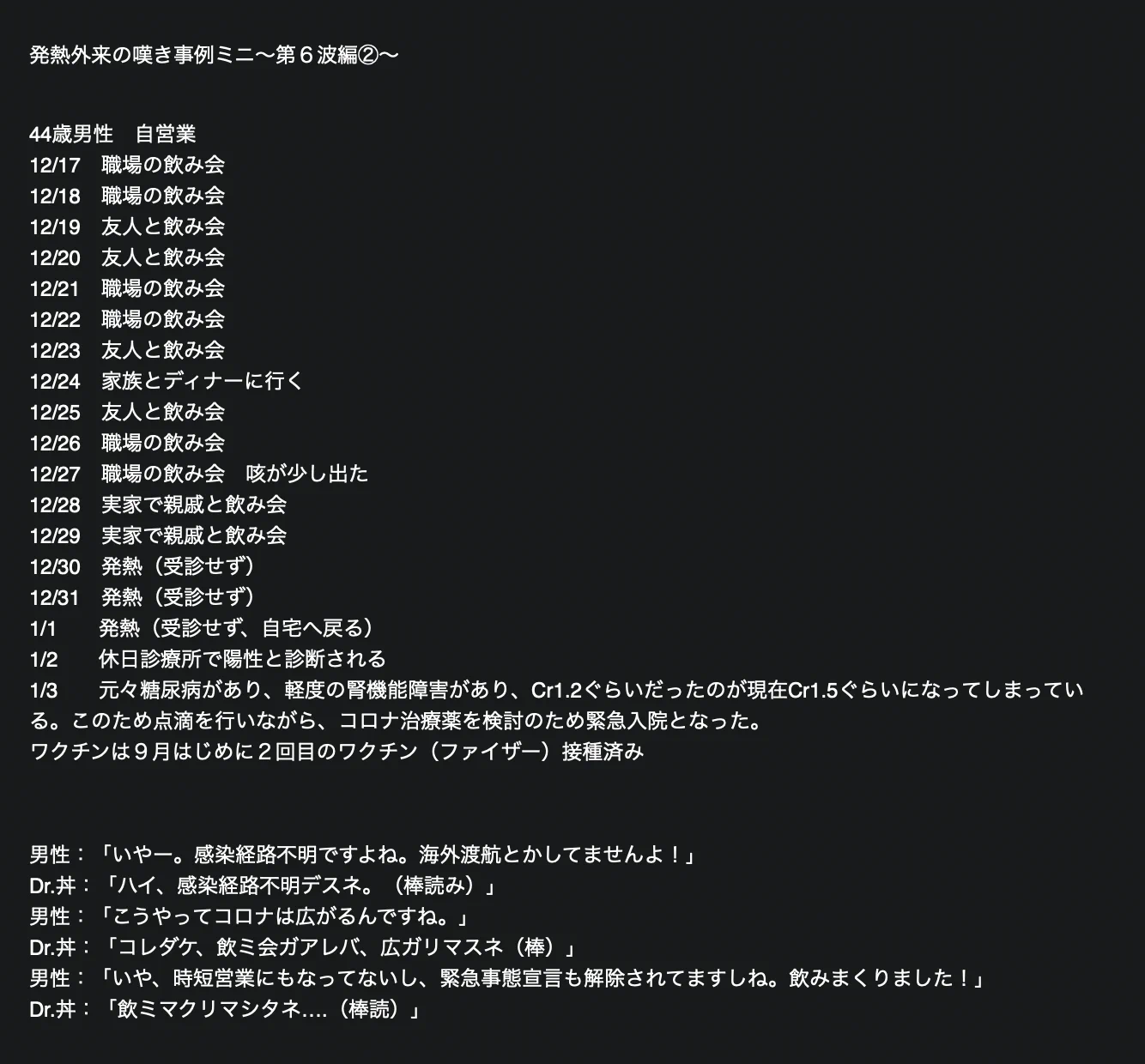 発熱外来の嘆き事例ミニ〜第６波編②〜

44歳男性　自営業
12/17　職場の飲み会
12/18　職場の飲み会
12/19　友人と飲み会
12/20　友人と飲み会
12/21　職場の飲み会
12/22　職場の飲み会
12/23　友人と飲み会
12/24　家族とディナーに行く
12/25　友人と飲み会
12/26　職場の飲み会
12/27　職場の飲み会　咳が少し出た
12/28　実家で親戚と飲み会
12/29　実家で親戚と飲み会
12/30　発熱（受診せず）
12/31　発熱（受診せず）
1/1　　発熱（受診せず、自宅へ戻る）
1/2　　休日診療所で陽性と診断される
1/3　　元々糖尿病があり、軽度の腎機能障害があり、Cr1.2ぐらいだったのが現在Cr1.5ぐらいになってしまっている。このため点滴を行いながら、コロナ治療薬を検討のため緊急入院となった。
ワクチンは９月はじめに２回目のワクチン（ファイザー）接種済み

男性：「いやー。感染経路不明ですよね。海外渡航とかしてませんよ！」
Dr.丼：「ハイ、感染経路不明デスネ。（棒読み）」
男性：「こうやってコロナは広がるんですね。」
Dr.丼：「コレダケ、飲ミ会ガアレバ、広ガリマスネ（棒）」
男性：「いや、時短営業にもなってないし、緊急事態宣言も解除されてますしね。飲みまくりました！」
Dr.丼：「飲ミマクリマシタネ….（棒読）」